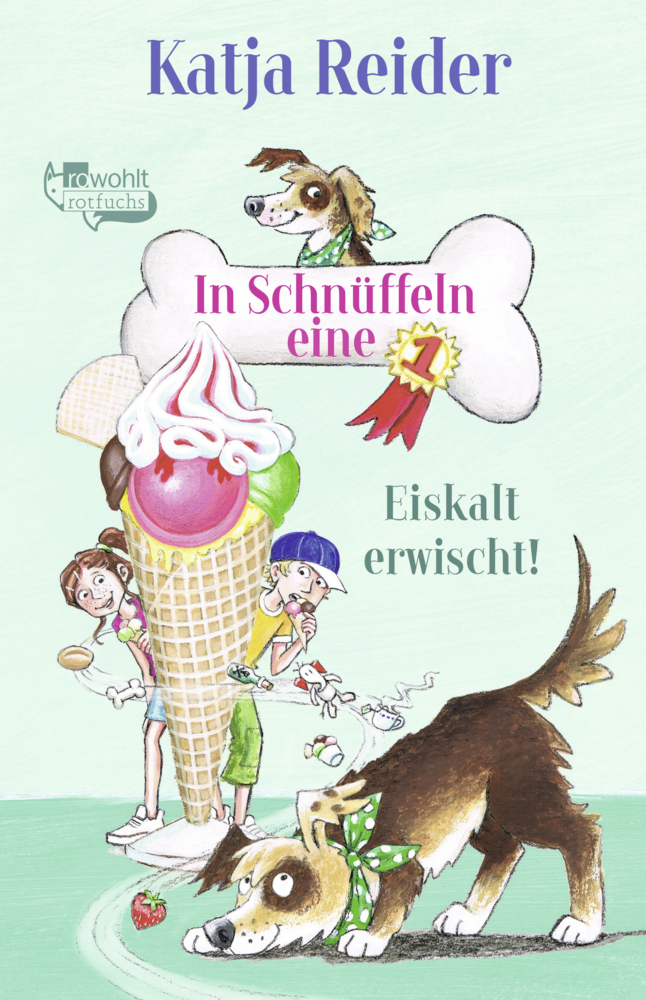 Katja Reider

rowohlt
rotfuchs

In Schnüffeln eine 1

Eiskalt erwischt!